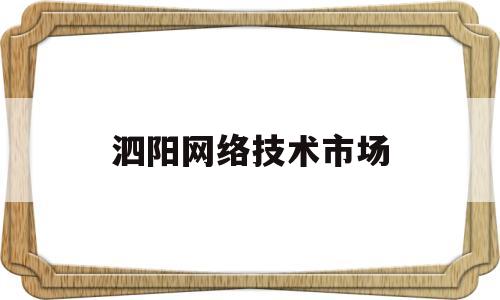 泗阳网络技术市场